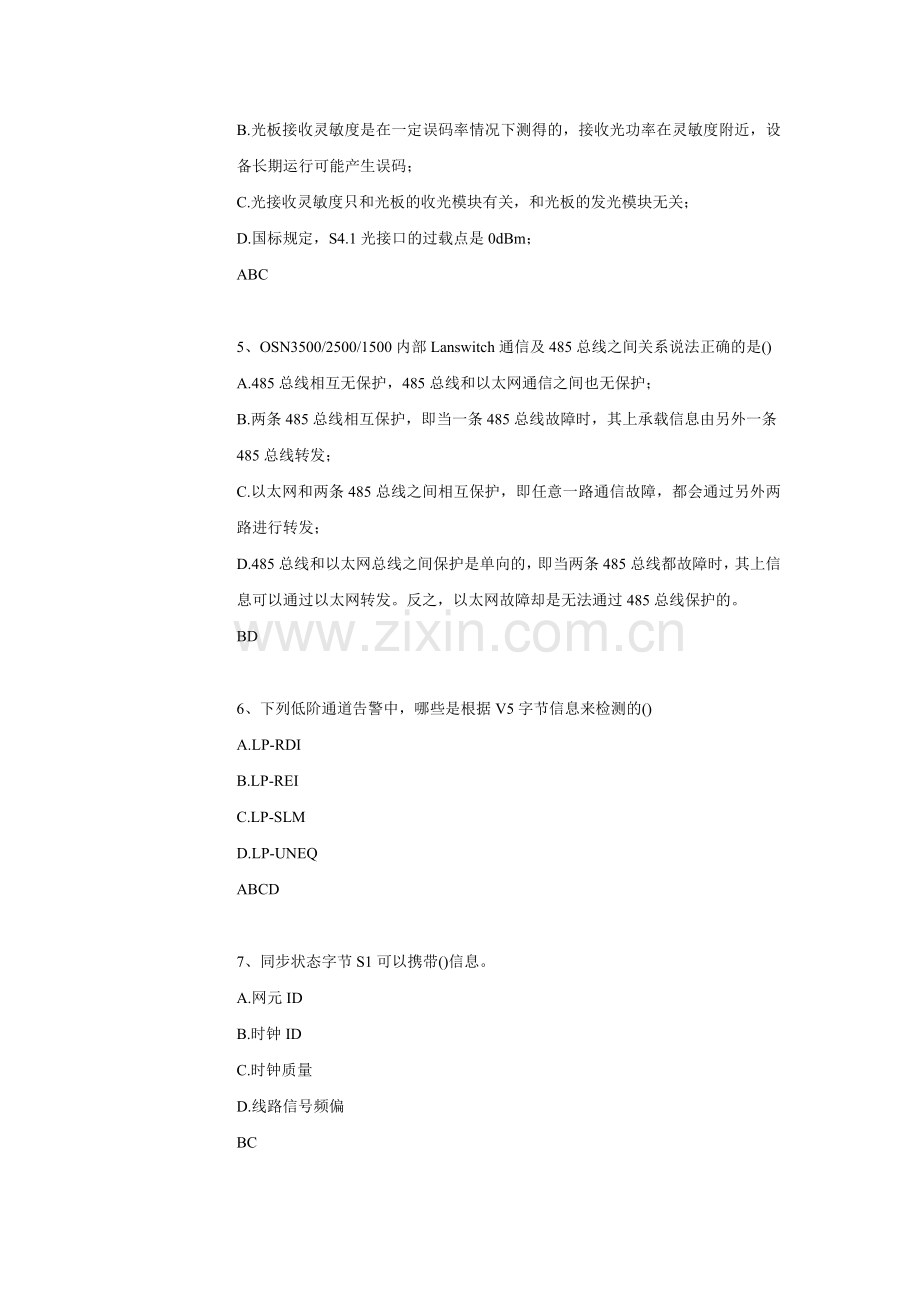 B.光板接收灵敏度是在一定误码率情况下测得的，接收光功率在灵敏度附近，设备长期运行可能产生误码；

C.光接收灵敏度只和光板的收光模块有关，和光板的发光模块无关；

D.国标规定，S4.1光接口的过载点是0dBm；

ABC

5、OSN3500/2500/1500内部Lanswitch通信及485总线之间关系说法正确的是()

A.485总线相互无保护，485总线和以太网通信之间也无保护；

B.两条485总线相互保护，即当一条485总线故障时，其上承载信息由另外一条485总线转发；

C.以太网和两条485总线之间相互保护，即任意一路通信故障，都会通过另外两路进行转发；

D.485总线和以太网总线之间保护是单向的，即当两条485总线都故障时，其上信息可以通过以太网转发。反之，以太网故障却是无法通过485总线保护的。

BD

6、下列低阶通道告警中，哪些是根据V5字节信息来检测的()

A.LP-RDI

B.LP-REI

C.LP-SLM

D.LP-UNEQ

ABCD

7、同步状态字节S1可以携带()信息。

A.网元ID

B.时钟ID

C.时钟质量

D.线路信号频偏

BC

www.zixin.com.cn